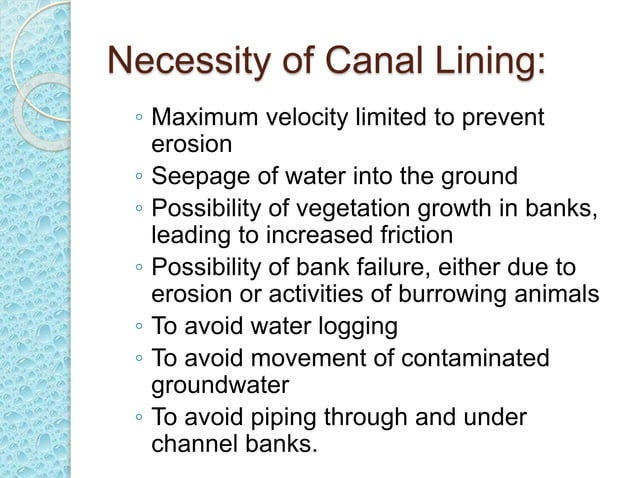 Necessity of Canal Lining:

◦ Maximum velocity limited to prevent erosion
◦ Seepage of water into the ground
◦ Possibility of vegetation growth in banks, leading to increased friction
◦ Possibility of bank failure, either due to erosion or activities of burrowing animals
◦ To avoid water logging
◦ To avoid movement of contaminated groundwater
◦ To avoid piping through and under channel banks.